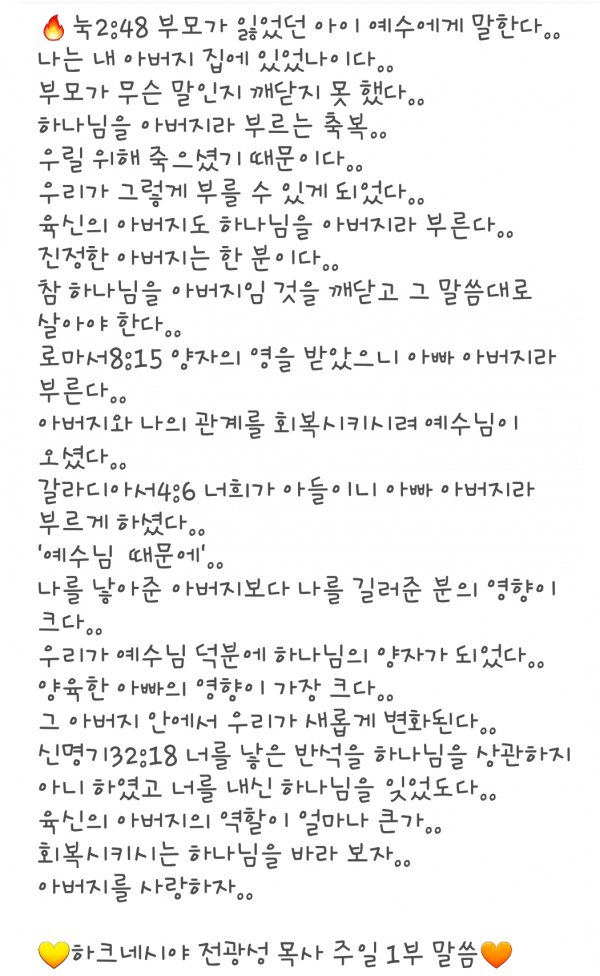 🔥눅2:48 부모가 잃었던 아이 예수에게 말한다..
나는 내 아버지 집에 있었나이다..
부모가 무슨 말인지 깨닫지 못 했다..
하나님을 아버지라 부르는 축복..
우릴 위해 죽으셨기 때문이다..
우리가 그렇게 부를 수 있게 되었다..
육신의 아버지도 하나님을 아버지라 부른다..
진정한 아버지는 한 분이다..
참 하나님을 아버지임 것을 깨닫고 그 말씀대로 살아야 한다..
로마서8:15 양자의 영을 받았으니 아빠 아버지라 부른다..
아버지와 나의 관계를 회복시키시려 예수님이 오셨다..
갈라디아서4:6 너희가 아들이니 아빠 아버지라 부르게 하셨다..
'예수님 때문에'..
나를 낳아준 아버지보다 나를 길러준 분의 영향이 크다..
우리가 예수님 덕분에 하나님의 양자가 되었다..
양육한 아빠의 영향이 가장 크다..
그 아버지 안에서 우리가 새롭게 변화된다..
신명기32:18 너를 낳은 반석을 하나님을 상관하지 아니 하였고 너를 내신 하나님을 잊었도다..
육신의 아버지의 역할이 얼마나 큰가..
회복시키시는 하나님을 바라 보자..
아버지를 사랑하자..

💛하크네시야 전광성 목사 주일 1부 말씀🧡